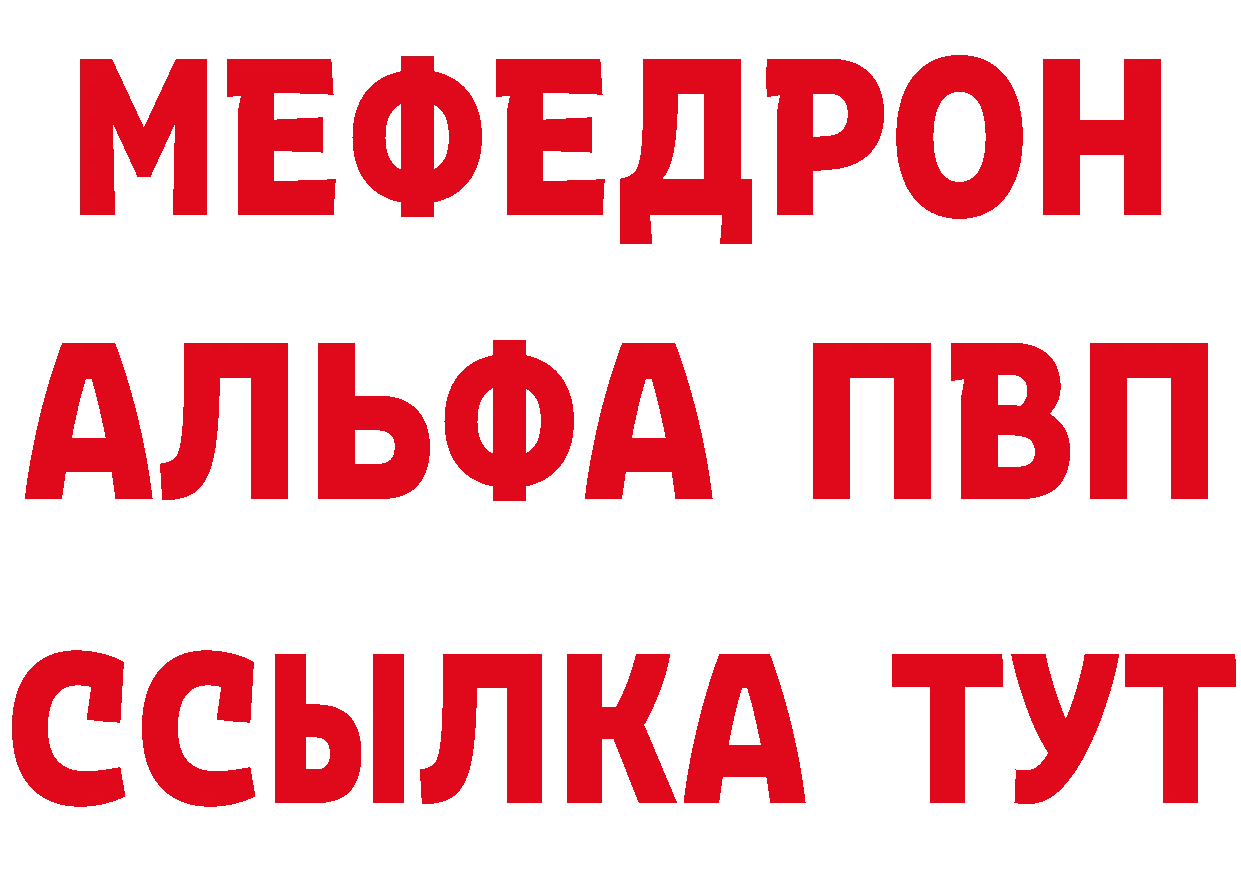 МЕФЕДРОН
АЛЬФА ПВП
ССЫЛКА ТУТ